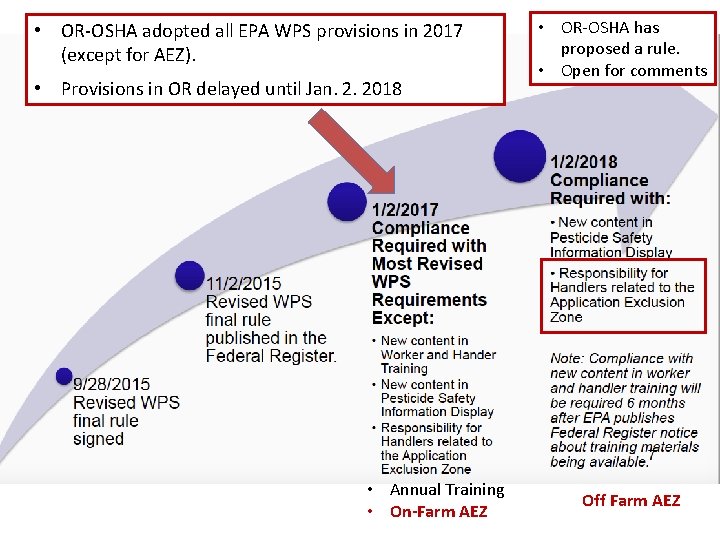 • OR-OSHA adopted all EPA WPS provisions in 2017 (except for AEZ).

• Provisions in OR delayed until Jan. 2. 2018

• OR-OSHA has proposed a rule.

• Open for comments

9/28/2015
Revised WPS final rule signed

11/2/2015
Revised WPS final rule published in the Federal Register.

1/2/2017
Compliance Required with Most Revised WPS Requirements Except:

• New content in Worker and Hander Training

• New content in Pesticide Safety Information Display

• Responsibility for Handlers related to the Application Exclusion Zone

• Annual Training

• On-Farm AEZ

1/2/2018
Compliance Required with:

• New content in Pesticide Safety Information Display

• Responsibility for Handlers related to the Application Exclusion Zone

Note: Compliance with new content in worker and handler training will be required 6 months after EPA publishes Federal Register notice about training materials being available.

Off Farm AEZ